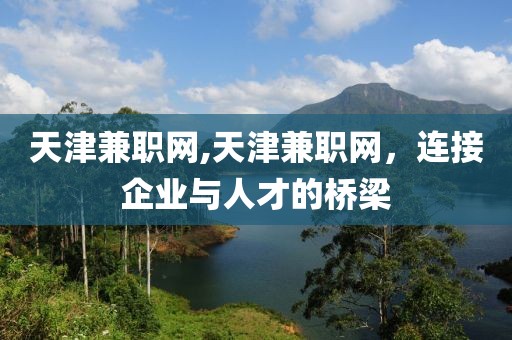 天津兼职网,天津兼职网，连接企业与人才的桥梁